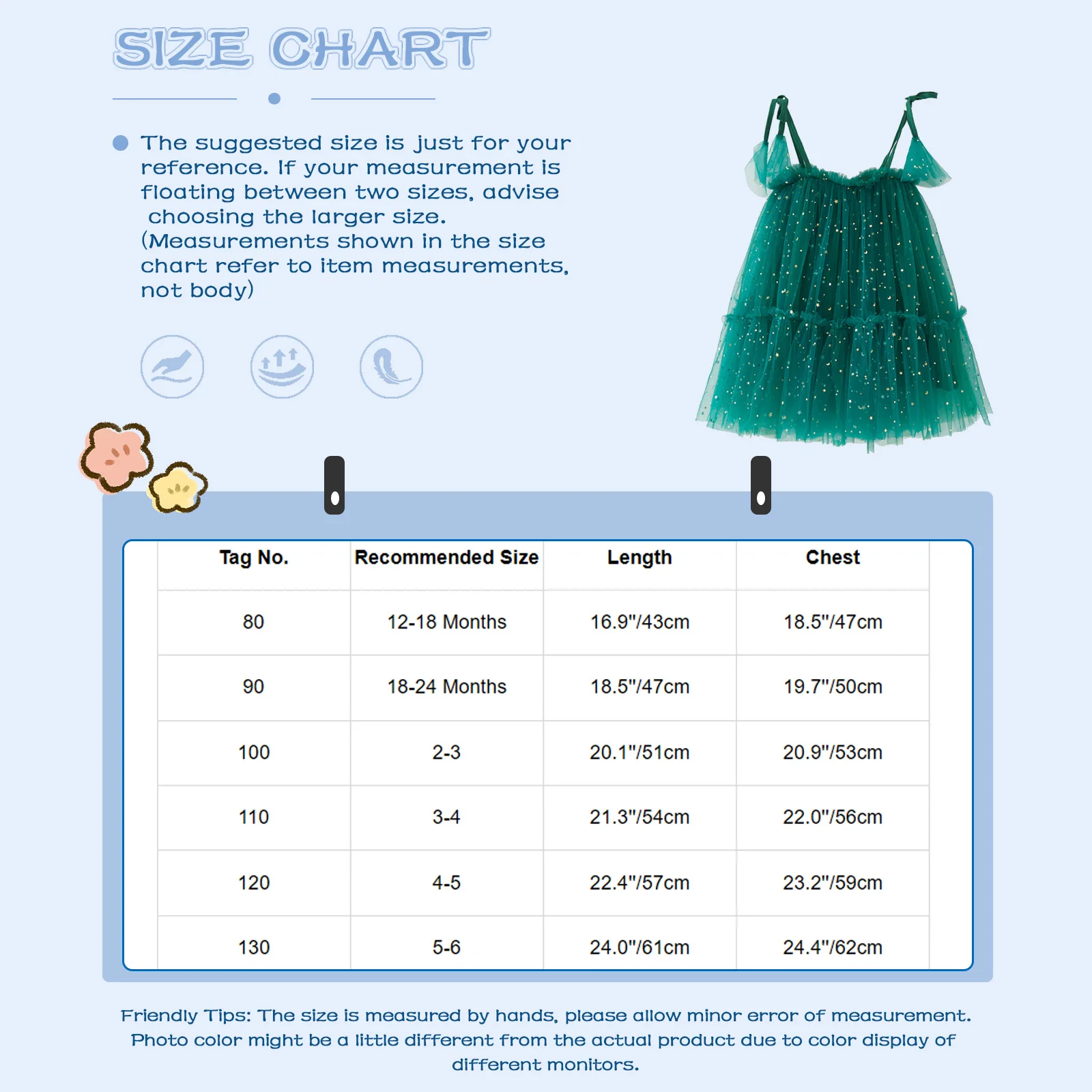 SIZE CHART

The suggested size is just for your reference. If your measurement is floating between two sizes, advise choosing the larger size. (Measurements shown in the size chart refer to item measurements, not body)

| Tag No. | Recommended Size | Length | Chest |
|---|---|---|---|
| 80 | 12-18 Months | 16.9"/43cm | 18.5"/47cm |
| 90 | 18-24 Months | 18.5"/47cm | 19.7"/50cm |
| 100 | 2-3 | 20.1"/51cm | 20.9"/53cm |
| 110 | 3-4 | 21.3"/54cm | 22.0"/56cm |
| 120 | 4-5 | 22.4"/57cm | 23.2"/59cm |
| 130 | 5-6 | 24.0"/61cm | 24.4"/62cm |

Friendly Tips: The size is measured by hands, please allow minor error of measurement. Photo color might be a little different from the actual product due to color display of different monitors.